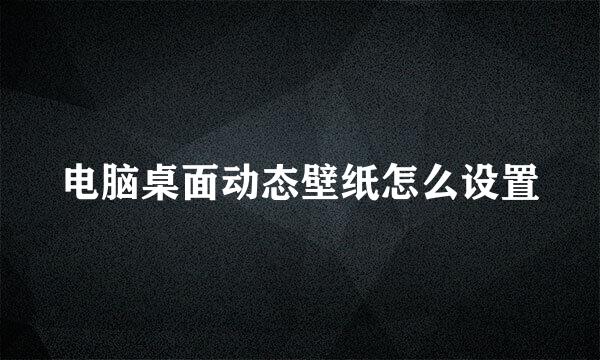 电脑桌面动态壁纸怎么设置